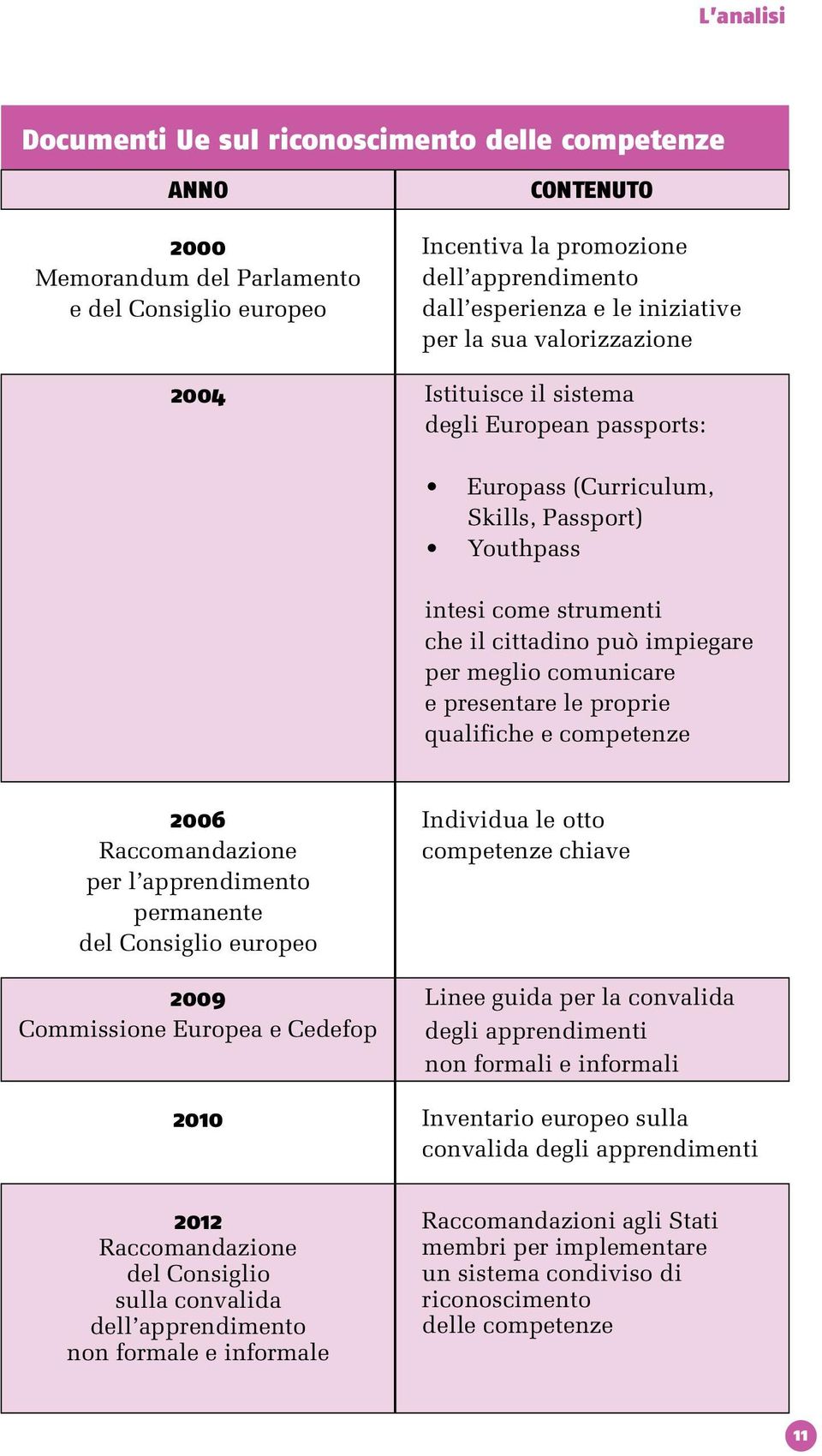 L'analisi

Documenti Ue sul riconoscimento delle competenze

| ANNO | CONTENUTO |
|---|---|
| 2000 Memorandum del Parlamento e del Consiglio europeo | Incentiva la promozione dell'apprendimento dall'esperienza e le iniziative per la sua valorizzazione |
| 2004 | Istituisce il sistema degli European passports: • Europass (Curriculum, Skills, Passport) • Youthpass intesi come strumenti che il cittadino può impiegare per meglio comunicare e presentare le proprie qualifiche e competenze |
| 2006 Raccomandazione per l'apprendimento permanente del Consiglio europeo | Individua le otto competenze chiave |
| 2009 Commissione Europea e Cedefop | Linee guida per la convalida degli apprendimenti non formali e informali |
| 2010 | Inventario europeo sulla convalida degli apprendimenti |
| 2012 Raccomandazione del Consiglio sulla convalida dell'apprendimento non formale e informale | Raccomandazioni agli Stati membri per implementare un sistema condiviso di riconoscimento delle competenze |

11